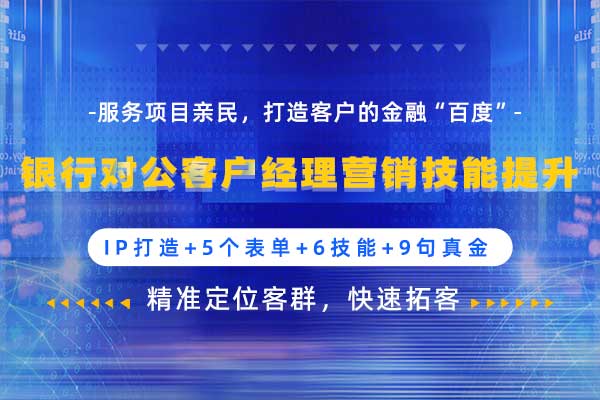 -服务项目亲民，打造客户的金融“百度”-

银行对公客户经理营销技能提升

IP打造+5个表单+6技能+9句真金

精准定位客群，快速拓客